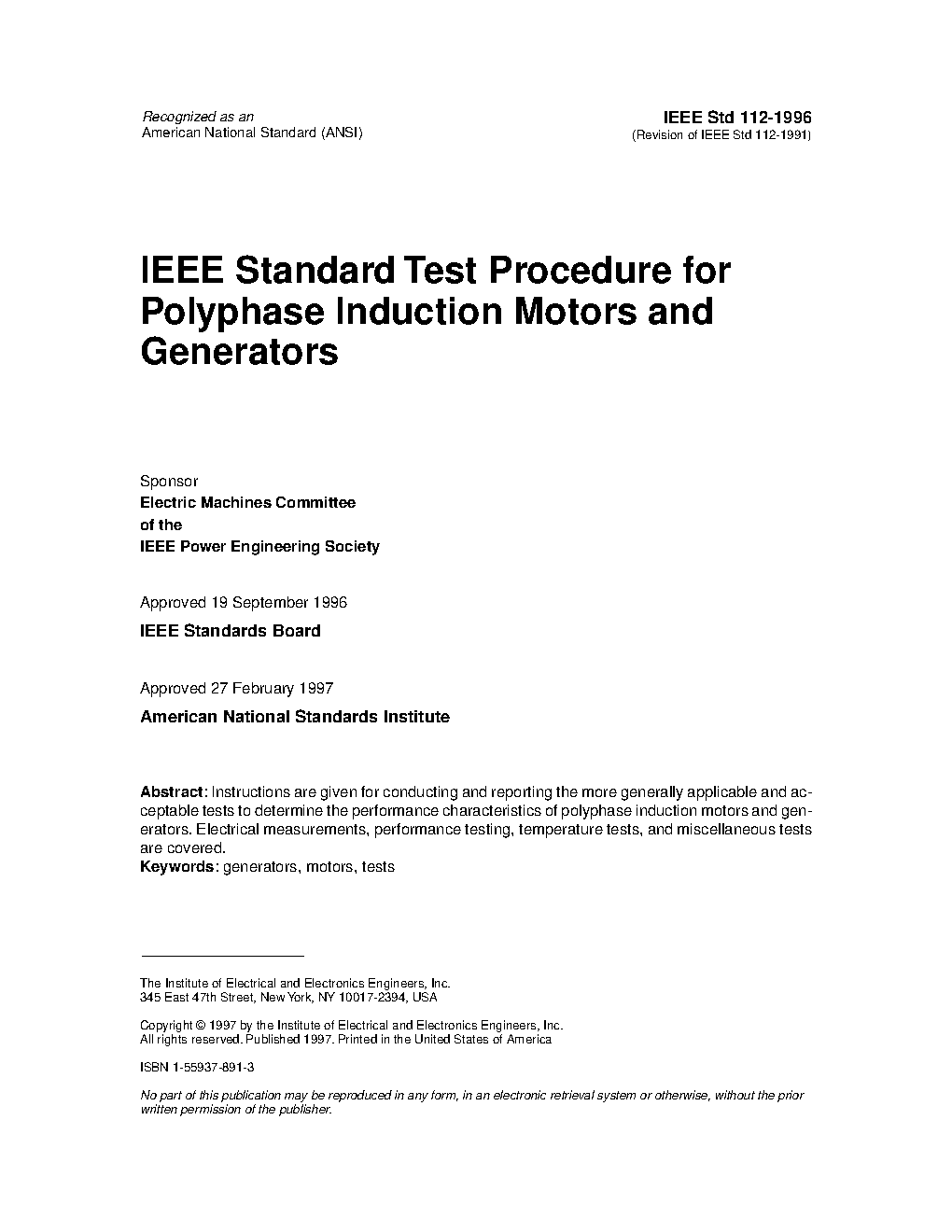 Recognized as an
American National Standard (ANSI)

IEEE Std 112-1996
(Revision of IEEE Std 112-1991)

IEEE Standard Test Procedure for Polyphase Induction Motors and Generators

Sponsor
Electric Machines Committee
of the
IEEE Power Engineering Society

Approved 19 September 1996

IEEE Standards Board

Approved 27 February 1997

American National Standards Institute

Abstract: Instructions are given for conducting and reporting the more generally applicable and acceptable tests to determine the performance characteristics of polyphase induction motors and generators. Electrical measurements, performance testing, temperature tests, and miscellaneous tests are covered.
Keywords: generators, motors, tests

The Institute of Electrical and Electronics Engineers, Inc.
345 East 47th Street, New York, NY 10017-2394, USA

Copyright © 1997 by the Institute of Electrical and Electronics Engineers, Inc.
All rights reserved. Published 1997. Printed in the United States of America

ISBN 1-55937-891-3

No part of this publication may be reproduced in any form, in an electronic retrieval system or otherwise, without the prior written permission of the publisher.